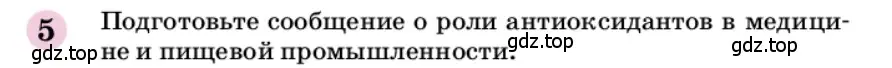 5 Подготовьте сообщение о роли антиоксидантов в медицине и пищевой промышленности.

gdz.top gdz.top gdz.top